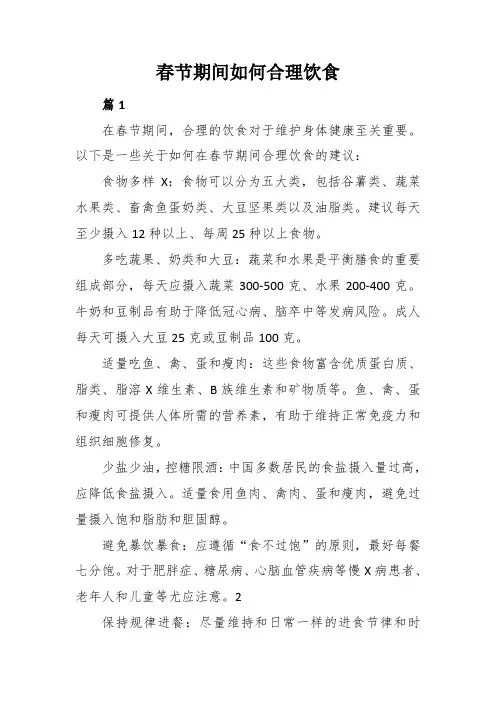 春节期间如何合理饮食

篇 1

在春节期间，合理的饮食对于维护身体健康至关重要。以下是一些关于如何在春节期间合理饮食的建议：

食物多样 X：食物可以分为五大类，包括谷薯类、蔬菜水果类、畜禽鱼蛋奶类、大豆坚果类以及油脂类。建议每天至少摄入 12 种以上、每周 25 种以上食物。

多吃蔬果、奶类和大豆：蔬菜和水果是平衡膳食的重要组成部分，每天应摄入蔬菜 300-500 克、水果 200-400 克。牛奶和豆制品有助于降低冠心病、脑卒中等发病风险。成人每天可摄入大豆 25 克或豆制品 100 克。

适量吃鱼、禽、蛋和瘦肉：这些食物富含优质蛋白质、脂类、脂溶 X 维生素、B 族维生素和矿物质等。鱼、禽、蛋和瘦肉可提供人体所需的营养素，有助于维持正常免疫力和组织细胞修复。

少盐少油，控糖限酒：中国多数居民的食盐摄入量过高，应降低食盐摄入。适量食用鱼肉、禽肉、蛋和瘦肉，避免过量摄入饱和脂肪和胆固醇。

避免暴饮暴食：应遵循“食不过饱”的原则，最好每餐七分饱。对于肥胖症、糖尿病、心脑血管疾病等慢 X 病患者、老年人和儿童等尤应注意。2

保持规律进餐：尽量维持和日常一样的进食节律和时